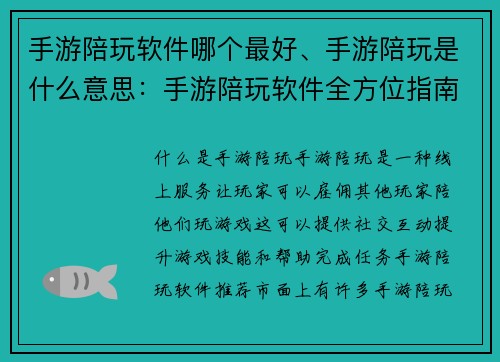 手游陪玩软件哪个最好、手游陪玩是什么意思：手游陪玩软件全方位指南

什么是手游陪玩手游陪玩是一种线上服务让玩家可以雇佣其他玩家陪他们玩游戏这可以提供社交互动提升游戏技能和帮助完成任务手游陪玩软件推荐市面上有许多手游陪玩